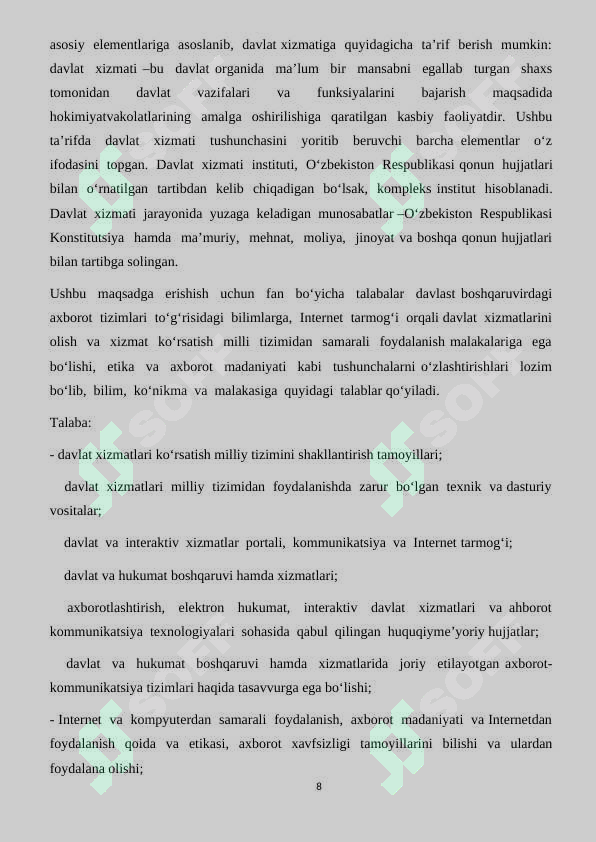 asosiy elementlariga asoslanib, davlat xizmatiga quyidagicha ta’rif berish mumkin: davlat xizmati –bu davlat organida ma’lum bir mansabni egallab turgan shaxs tomonidan davlat vazifalari va funksiyalarini bajarish maqsadida hokimiyatvakolatlarining amalga oshirilishiga qaratilgan kasbiy faoliyatdir. Ushbu ta’rifda davlat xizmati tushunchasini yoritib beruvchi barcha elementlar o‘z ifodasini topgan. Davlat xizmati instituti, O‘zbekiston Respublikasi qonun hujjatlari bilan o‘rnatilgan tartibdan kelib chiqadigan bo‘lsak, kompleks institut hisoblanadi. Davlat xizmati jarayonida yuzaga keladigan munosabatlar –O‘zbekiston Respublikasi Konstitutsiya hamda ma’muriy, mehnat, moliya, jinoyat va boshqa qonun hujjatlari bilan tartibga solingan.

Ushbu maqsadga erishish uchun fan bo‘yicha talabalar davlast boshqaruvirdagi axborot tizimlari to‘g‘risidagi bilimlarga, Internet tarmog‘i orqali davlat xizmatlarini olish va xizmat ko‘rsatish milli tizimidan samarali foydalanish malakalariga ega bo‘lishi, etika va axborot madaniyati kabi tushunchalarni o‘zlashtirishlari lozim bo‘lib, bilim, ko‘nikma va malakasiga quyidagi talablar qo‘yiladi.

Talaba:

- davlat xizmatlari ko‘rsatish milliy tizimini shakllantirish tamoyillari;

davlat xizmatlari milliy tizimidan foydalanishda zarur bo‘lgan texnik va dasturiy vositalar;

davlat va interaktiv xizmatlar portali, kommunikatsiya va Internet tarmog‘i;

davlat va hukumat boshqaruvi hamda xizmatlari;

axborotlashtirish, elektron hukumat, interaktiv davlat xizmatlari va ahborot kommunikatsiya texnologiyalari sohasida qabul qilingan huquqiyme’yoriy hujjatlar;

davlat va hukumat boshqaruvi hamda xizmatlarida joriy etilayotgan axborot-kommunikatsiya tizimlari haqida tasavvurga ega bo‘lishi;

- Internet va kompyuterdan samarali foydalanish, axborot madaniyati va Internetdan foydalanish qoida va etikasi, axborot xavfsizligi tamoyillarini bilishi va ulardan foydalana olishi;

8